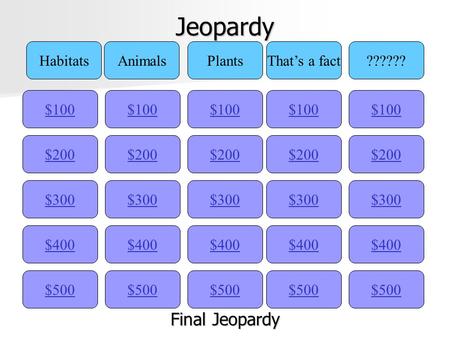 Jeopardy

| Habitats | Animals | Plants | That's a fact | ?????? |
|---|---|---|---|---|
| \$100 | \$100 | \$100 | \$100 | \$100 |
| \$200 | \$200 | \$200 | \$200 | \$200 |
| \$300 | \$300 | \$300 | \$300 | \$300 |
| \$400 | \$400 | \$400 | \$400 | \$400 |
| \$500 | \$500 | \$500 | \$500 | \$500 |

Final Jeopardy